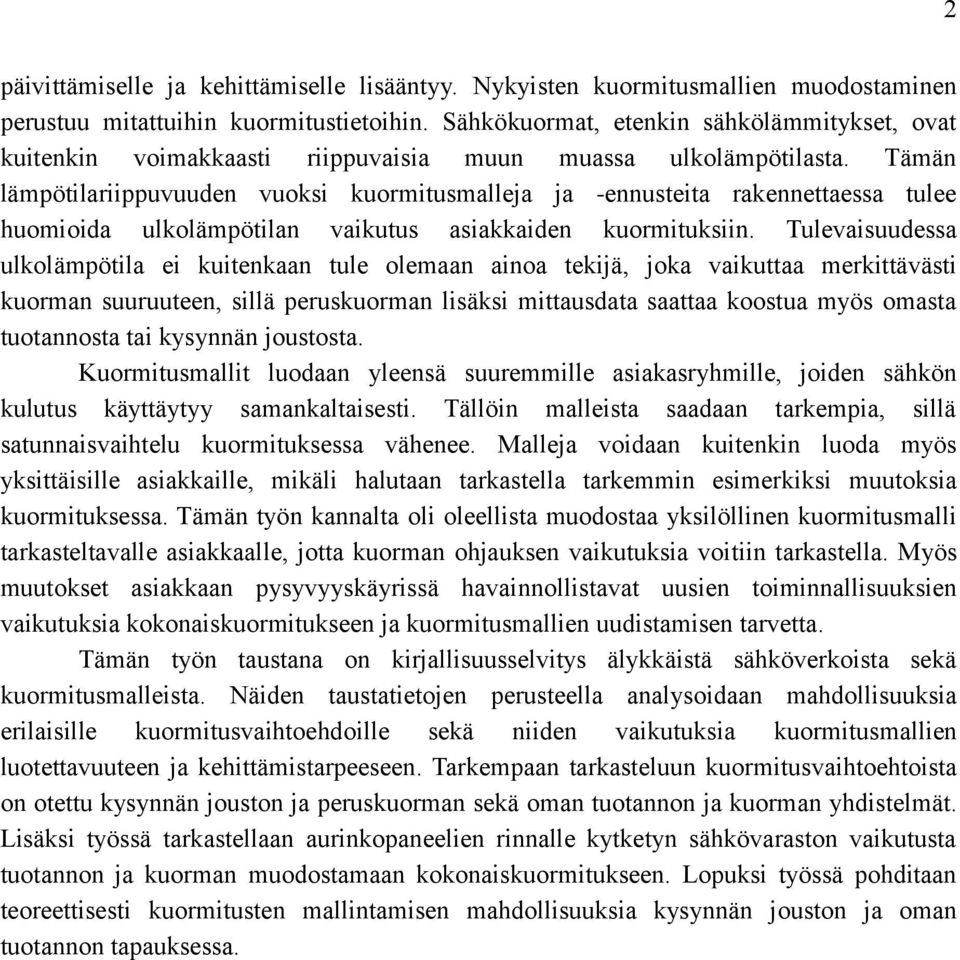 2

päivittämiselle ja kehittämiselle lisääntyy. Nykyisten kuormitusmallien muodostaminen perustuu mitattuihin kuormitustietoihin. Sähkökuormat, etenkin sähkölämmitykset, ovat kuitenkin voimakkaasti riippuvaisia muun muassa ulkolämpötilasta. Tämän lämpötilariippuvuuden vuoksi kuormitusmalleja ja -ennusteita rakennettaessa tulee huomioida ulkolämpötilan vaikutus asiakkaiden kuormituksiin. Tulevaisuudessa ulkolämpötila ei kuitenkaan tule olemaan ainoa tekijä, joka vaikuttaa merkittävästi kuorman suuruuteen, sillä peruskuorman lisäksi mittausdata saattaa koostua myös omasta tuotannosta tai kysynnän joustosta.

Kuormitusmallit luodaan yleensä suuremmille asiakasryhmille, joiden sähkön kulutus käyttäytyy samankaltaisesti. Tällöin malleista saadaan tarkempia, sillä satunnaisvaihtelu kuormituksessa vähenee. Malleja voidaan kuitenkin luoda myös yksittäisille asiakkaille, mikäli halutaan tarkastella tarkemmin esimerkiksi muutoksia kuormituksessa. Tämän työn kannalta oli oleellista muodostaa yksilöllinen kuormitusmalli tarkasteltavalle asiakkaalle, jotta kuorman ohjauksen vaikutuksia voitiin tarkastella. Myös muutokset asiakkaan pysyvyyskäyrissä havainnollistavat uusien toiminnallisuuksien vaikutuksia kokonaiskuormitukseen ja kuormitusmallien uudistamisen tarvetta.

Tämän työn taustana on kirjallisuusselvitys älykkäistä sähköverkoista sekä kuormitusmalleista. Näiden taustatietojen perusteella analysoidaan mahdollisuuksia erilaisille kuormitusvaihtoehdoille sekä niiden vaikutuksia kuormitusmallien luotettavuuteen ja kehittämistarpeeseen. Tarkempaan tarkasteluun kuormitusvaihtoehtoista on otettu kysynnän jouston ja peruskuorman sekä oman tuotannon ja kuorman yhdistelmät. Lisäksi työssä tarkastellaan aurinkopaneelien rinnalle kytketyn sähkövaraston vaikutusta tuotannon ja kuorman muodostamaan kokonaiskuormitukseen. Lopuksi työssä pohditaan teoreettisesti kuormitusten mallintamisen mahdollisuuksia kysynnän jouston ja oman tuotannon tapauksessa.